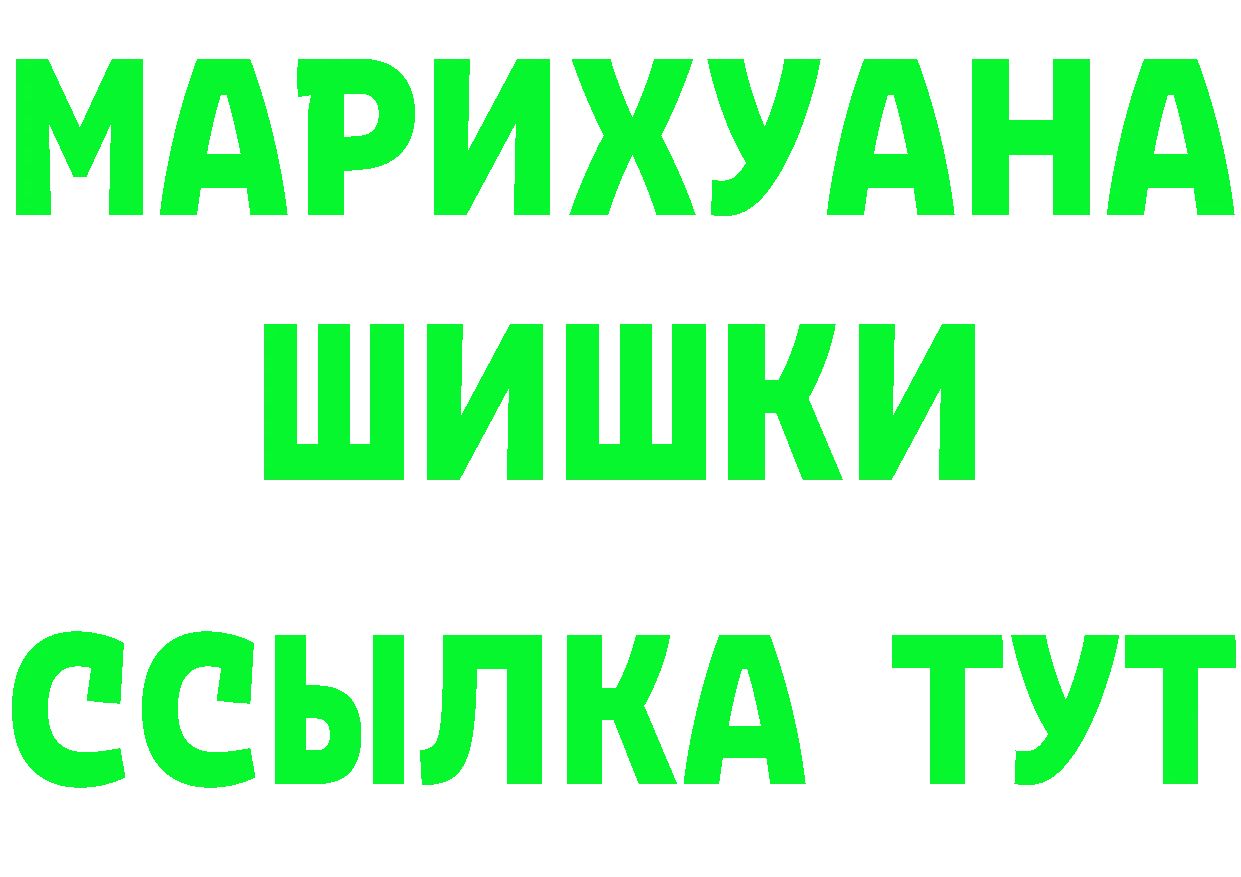 МАРИХУАНА
ШИШКИ
ССЫЛКА ТУТ